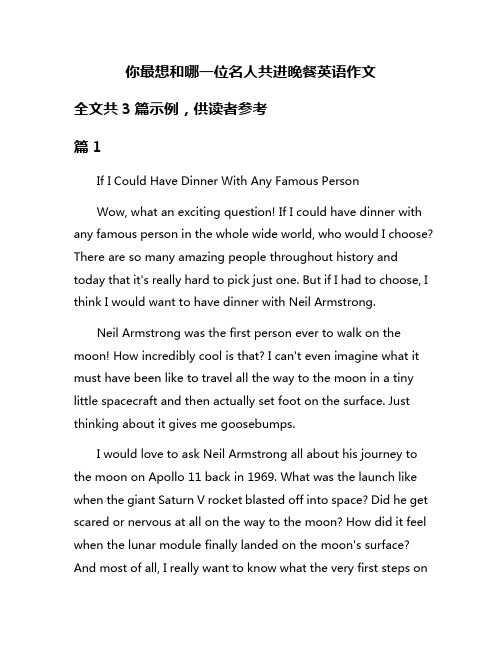 你最想和哪一位名人共进晚餐英语作文

全文共 3 篇示例，供读者参考

篇 1

If I Could Have Dinner With Any Famous Person

Wow, what an exciting question! If I could have dinner with any famous person in the whole wide world, who would I choose? There are so many amazing people throughout history and today that it's really hard to pick just one. But if I had to choose, I think I would want to have dinner with Neil Armstrong.

Neil Armstrong was the first person ever to walk on the moon! How incredibly cool is that? I can't even imagine what it must have been like to travel all the way to the moon in a tiny little spacecraft and then actually set foot on the surface. Just thinking about it gives me goosebumps.

I would love to ask Neil Armstrong all about his journey to the moon on Apollo 11 back in 1969. What was the launch like when the giant Saturn V rocket blasted off into space? Did he get scared or nervous at all on the way to the moon? How did it feel when the lunar module finally landed on the moon's surface? And most of all, I really want to know what the very first steps on